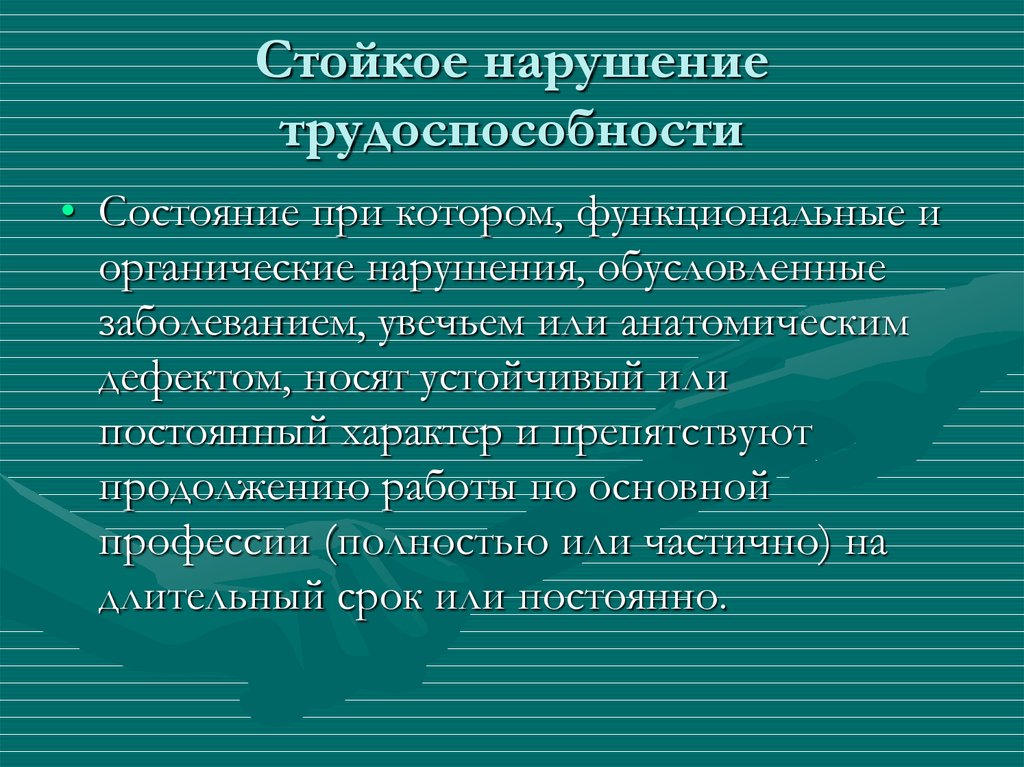 Стойкое нарушение трудоспособности

• Состояние при котором, функциональные и органические нарушения, обусловленные заболеванием, увечьем или анатомическим дефектом, носят устойчивый или постоянный характер и препятствуют продолжению работы по основной профессии (полностью или частично) на длительный срок или постоянно.